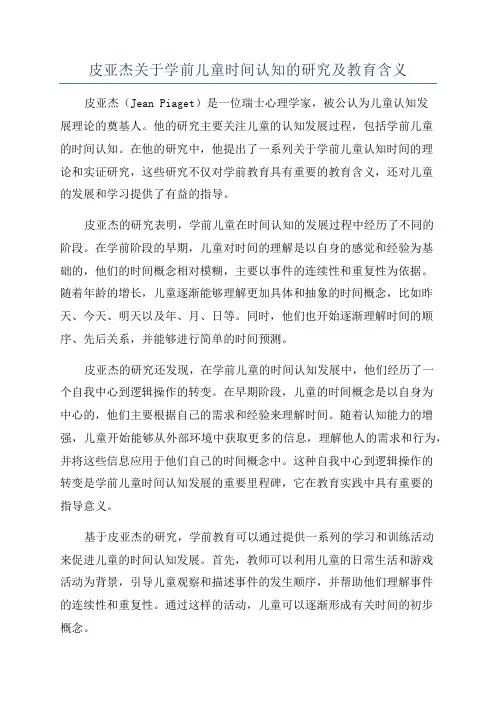 皮亚杰关于学前儿童时间认知的研究及教育含义

皮亚杰（Jean Piaget）是一位瑞士心理学家，被公认为儿童认知发展理论的奠基人。他的研究主要关注儿童的认知发展过程，包括学前儿童的时间认知。在他的研究中，他提出了一系列关于学前儿童认知时间的理论和实证研究，这些研究不仅对学前教育具有重要的教育含义，还对儿童的发展和学习提供了有益的指导。

皮亚杰的研究表明，学前儿童在时间认知的发展过程中经历了不同的阶段。在学前阶段的早期，儿童对时间的理解是以自身的感觉和经验为基础的，他们的时间概念相对模糊，主要以事件的连续性和重复性为依据。随着年龄的增长，儿童逐渐能够理解更加具体和抽象的时间概念，比如昨天、今天、明天以及年、月、日等。同时，他们也开始逐渐理解时间的顺序、先后关系，并能够进行简单的时间预测。

皮亚杰的研究还发现，在学前儿童的时间认知发展中，他们经历了一个自我中心到逻辑操作的转变。在早期阶段，儿童的时间概念是以自身为中心的，他们主要根据自己的需求和经验来理解时间。随着认知能力的增强，儿童开始能够从外部环境中获取更多的信息，理解他人的需求和行为，并将这些信息应用于他们自己的时间概念中。这种自我中心到逻辑操作的转变是学前儿童时间认知发展的重要里程碑，它在教育实践中具有重要的指导意义。

基于皮亚杰的研究，学前教育可以通过提供一系列的学习和训练活动来促进儿童的时间认知发展。首先，教师可以利用儿童的日常生活和游戏活动为背景，引导儿童观察和描述事件的发生顺序，并帮助他们理解事件的连续性和重复性。通过这样的活动，儿童可以逐渐形成有关时间的初步概念。